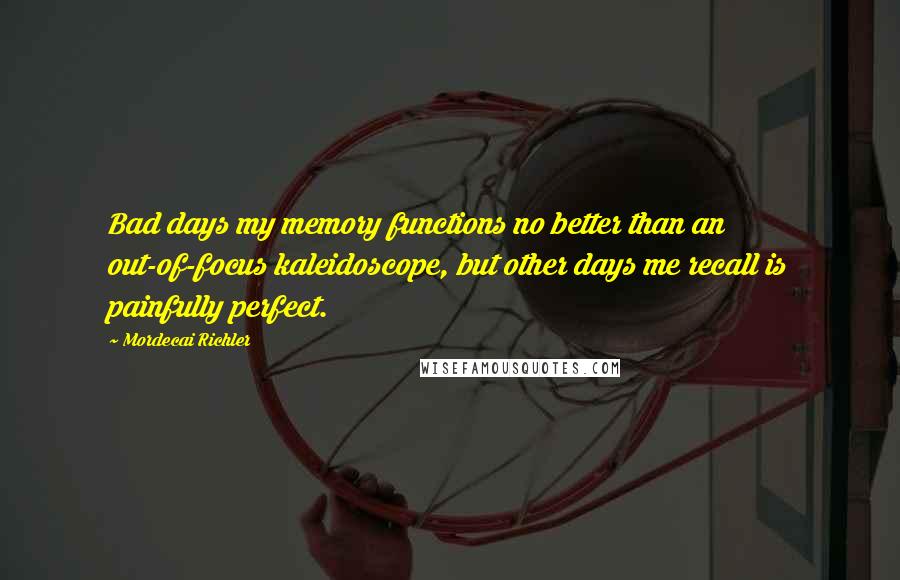 Bad days my memory functions no better than an out-of-focus kaleidoscope, but other days me recall is painfully perfect.

~ Mordecai Richler

WISEFAMOUSQUOTES.COM